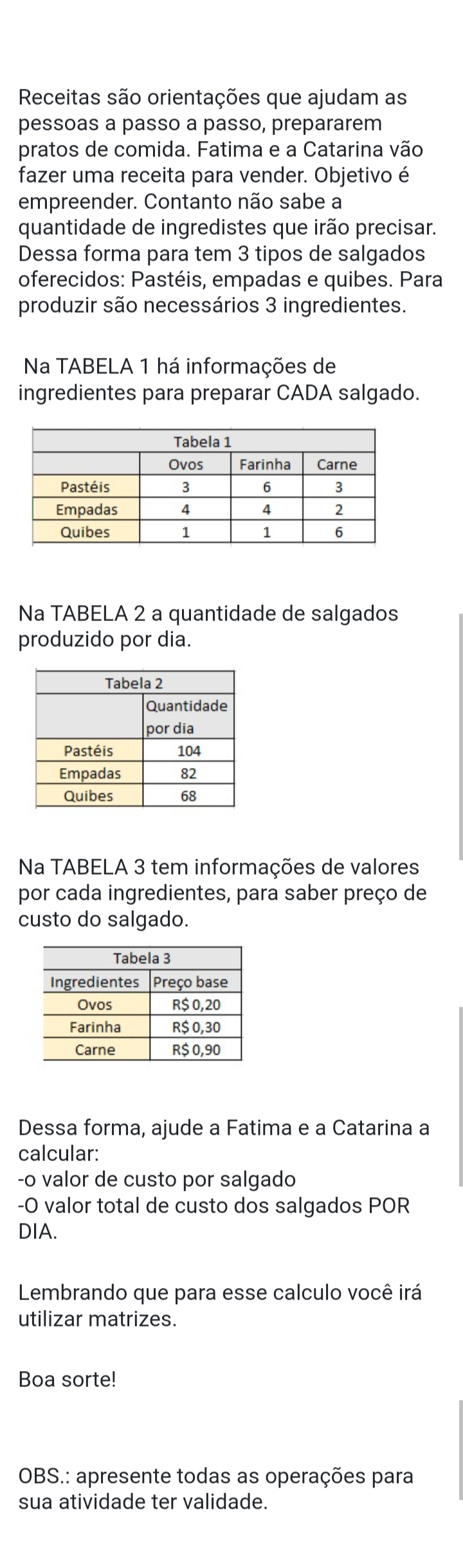 Receitas são orientações que ajudam as pessoas a passo a passo, prepararem pratos de comida. Fatima e a Catarina vão fazer uma receita para vender. Objetivo é empreender. Contanto não sabe a quantidade de ingredistes que irão precisar. Dessa forma para tem 3 tipos de salgados oferecidos: Pastéis, empadas e quibes. Para produzir são necessários 3 ingredientes.

Na TABELA 1 há informações de ingredientes para preparar CADA salgado.

Tabela 1

| | Ovos | Farinha | Carne |
|---|---|---|---|
| Pastéis | 3 | 6 | 3 |
| Empadas | 4 | 4 | 2 |
| Quibes | 1 | 1 | 6 |

Na TABELA 2 a quantidade de salgados produzido por dia.

Tabela 2

| | Quantidade por dia |
|---|---|
| Pastéis | 104 |
| Empadas | 82 |
| Quibes | 68 |

Na TABELA 3 tem informações de valores por cada ingredientes, para saber preço de custo do salgado.

Tabela 3

| Ingredientes | Preço base |
|---|---|
| Ovos | R$ 0,20 |
| Farinha | R$ 0,30 |
| Carne | R$ 0,90 |

Dessa forma, ajude a Fatima e a Catarina a calcular:
-o valor de custo por salgado
-O valor total de custo dos salgados POR DIA.

Lembrando que para esse calculo você irá utilizar matrizes.

Boa sorte!

OBS.: apresente todas as operações para sua atividade ter validade.